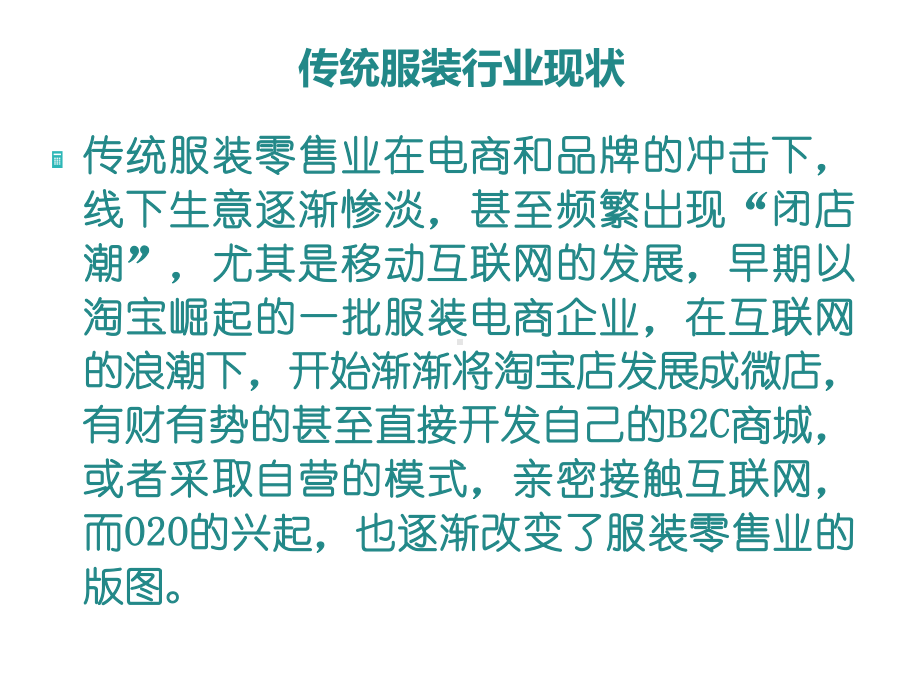 传统服装行业现状

传统服装零售业在电商和品牌的冲击下，线下生意逐渐惨淡，甚至频繁出现“闭店潮”，尤其是移动互联网的发展，早期以淘宝崛起的一批服装电商企业，在互联网的浪潮下，开始渐渐将淘宝店发展成微店，有财有势的甚至直接开发自己的B2C商城，或者采取自营的模式，亲密接触互联网，而O2O的兴起，也逐渐改变了服装零售业的版图。